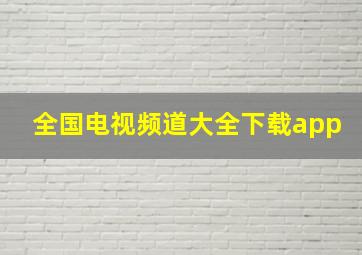 全国电视频道大全下载app